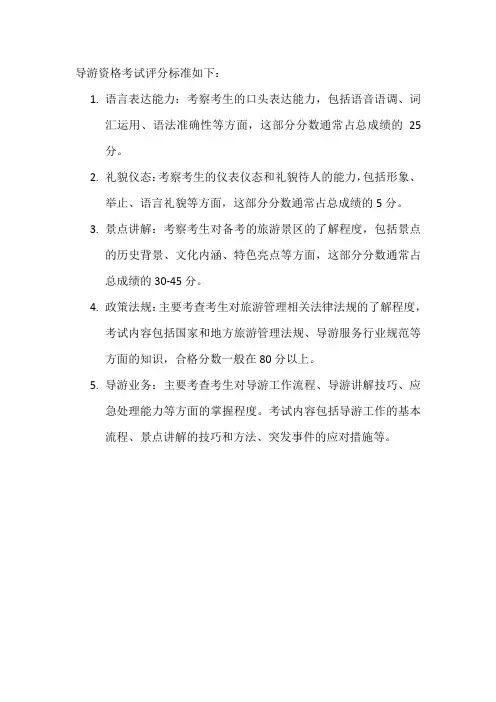 导游资格考试评分标准如下：

1. 语言表达能力：考察考生的口头表达能力，包括语音语调、词汇运用、语法准确性等方面，这部分分数通常占总成绩的 25 分。

2. 礼貌仪态：考察考生的仪表仪态和礼貌待人的能力，包括形象、举止、语言礼貌等方面，这部分分数通常占总成绩的 5 分。

3. 景点讲解：考察考生对备考的旅游景区的了解程度，包括景点的历史背景、文化内涵、特色亮点等方面，这部分分数通常占总成绩的 30-45 分。

4. 政策法规：主要考查考生对旅游管理相关法律法规的了解程度，考试内容包括国家和地方旅游管理法规、导游服务行业规范等方面的知识，合格分数一般在 80 分以上。

5. 导游业务：主要考查考生对导游工作流程、导游讲解技巧、应急处理能力等方面的掌握程度。考试内容包括导游工作的基本流程、景点讲解的技巧和方法、突发事件的应对措施等。